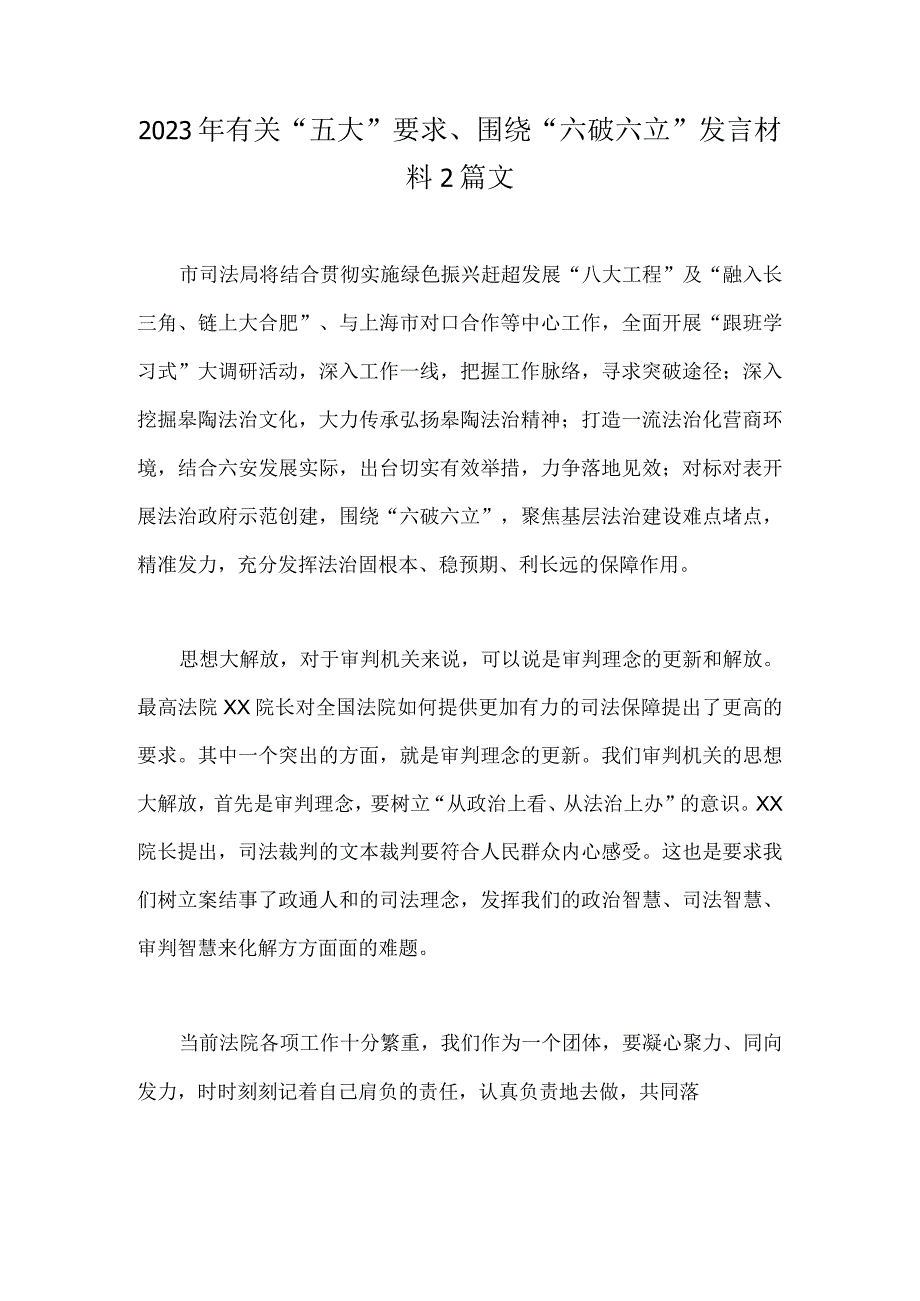 2023年有关“五大”要求、围绕“六破六立”发言材料2篇文

市司法局将结合贯彻实施绿色振兴赶超发展“八大工程”及“融入长三角、链上大合肥”、与上海市对口合作等中心工作，全面开展“跟班学习式”大调研活动，深入工作一线，把握工作脉络，寻求突破途径；深入挖掘皋陶法治文化，大力传承弘扬皋陶法治精神；打造一流法治化营商环境，结合六安发展实际，出台切实有效举措，力争落地见效；对标对表开展法治政府示范创建，围绕“六破六立”，聚焦基层法治建设难点堵点，精准发力，充分发挥法治固根本、稳预期、利长远的保障作用。

思想大解放，对于审判机关来说，可以说是审判理念的更新和解放。最高法院XX院长对全国法院如何提供更加有力的司法保障提出了更高的要求。其中一个突出的方面，就是审判理念的更新。我们审判机关的思想大解放，首先是审判理念，要树立“从政治上看、从法治上办”的意识。XX院长提出，司法裁判的文本裁判要符合人民群众内心感受。这也是要求我们树立案结事了政通人和的司法理念，发挥我们的政治智慧、司法智慧、审判智慧来化解方方面面的难题。

当前法院各项工作十分繁重，我们作为一个团体，要凝心聚力、同向发力，时时刻刻记着自己肩负的责任，认真负责地去做，共同落